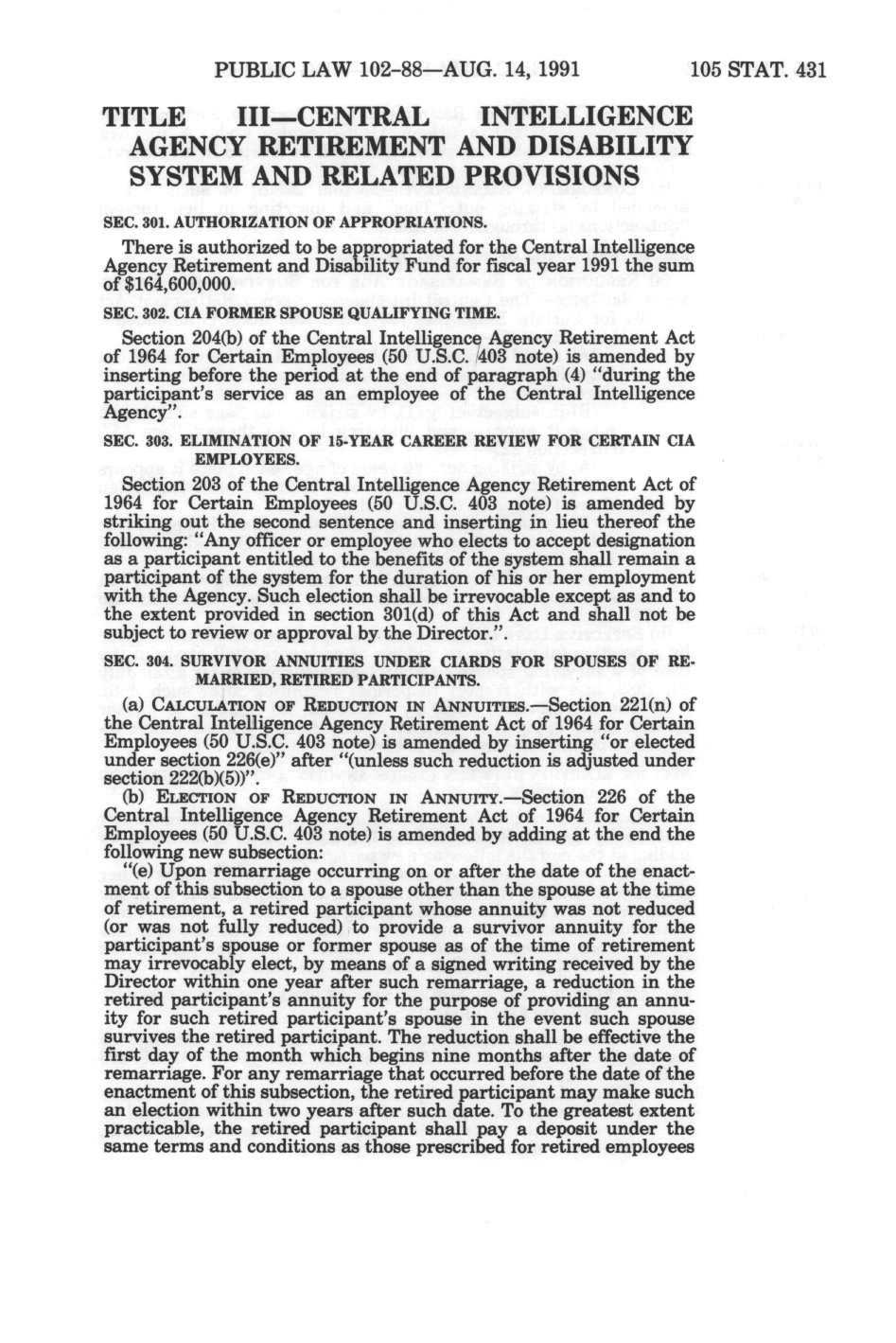 PUBLIC LAW 102-88—AUG. 14, 1991 105 STAT. 431

TITLE III—CENTRAL INTELLIGENCE AGENCY RETIREMENT AND DISABILITY SYSTEM AND RELATED PROVISIONS

SEC. 301. AUTHORIZATION OF APPROPRIATIONS.

There is authorized to be appropriated for the Central Intelligence Agency Retirement and Disability Fund for fiscal year 1991 the sum of $164,600,000.

SEC. 302. CIA FORMER SPOUSE QUALIFYING TIME.

Section 204(b) of the Central Intelligence Agency Retirement Act of 1964 for Certain Employees (50 U.S.C. 403 note) is amended by inserting before the period at the end of paragraph (4) "during the participant's service as an employee of the Central Intelligence Agency".

SEC. 303. ELIMINATION OF 15-YEAR CAREER REVIEW FOR CERTAIN CIA EMPLOYEES.

Section 203 of the Central Intelligence Agency Retirement Act of 1964 for Certain Employees (50 U.S.C. 403 note) is amended by striking out the second sentence and inserting in lieu thereof the following: "Any officer or employee who elects to accept designation as a participant entitled to the benefits of the system shall remain a participant of the system for the duration of his or her employment with the Agency. Such election shall be irrevocable except as and to the extent provided in section 301(d) of this Act and shall not be subject to review or approval by the Director.".

SEC. 304. SURVIVOR ANNUITIES UNDER CIARDS FOR SPOUSES OF REMARRIED, RETIRED PARTICIPANTS.

(a) CALCULATION OF REDUCTION IN ANNUITIES.—Section 221(n) of the Central Intelligence Agency Retirement Act of 1964 for Certain Employees (50 U.S.C. 403 note) is amended by inserting "or elected under section 226(e)" after "(unless such reduction is adjusted under section 222(b)(5))".

(b) ELECTION OF REDUCTION IN ANNUITY.—Section 226 of the Central Intelligence Agency Retirement Act of 1964 for Certain Employees (50 U.S.C. 403 note) is amended by adding at the end the following new subsection:

"(e) Upon remarriage occurring on or after the date of the enactment of this subsection to a spouse other than the spouse at the time of retirement, a retired participant whose annuity was not reduced (or was not fully reduced) to provide a survivor annuity for the participant's spouse or former spouse as of the time of retirement may irrevocably elect, by means of a signed writing received by the Director within one year after such remarriage, a reduction in the retired participant's annuity for the purpose of providing an annuity for such retired participant's spouse in the event such spouse survives the retired participant. The reduction shall be effective the first day of the month which begins nine months after the date of remarriage. For any remarriage that occurred before the date of the enactment of this subsection, the retired participant may make such an election within two years after such date. To the greatest extent practicable, the retired participant shall pay a deposit under the same terms and conditions as those prescribed for retired employees